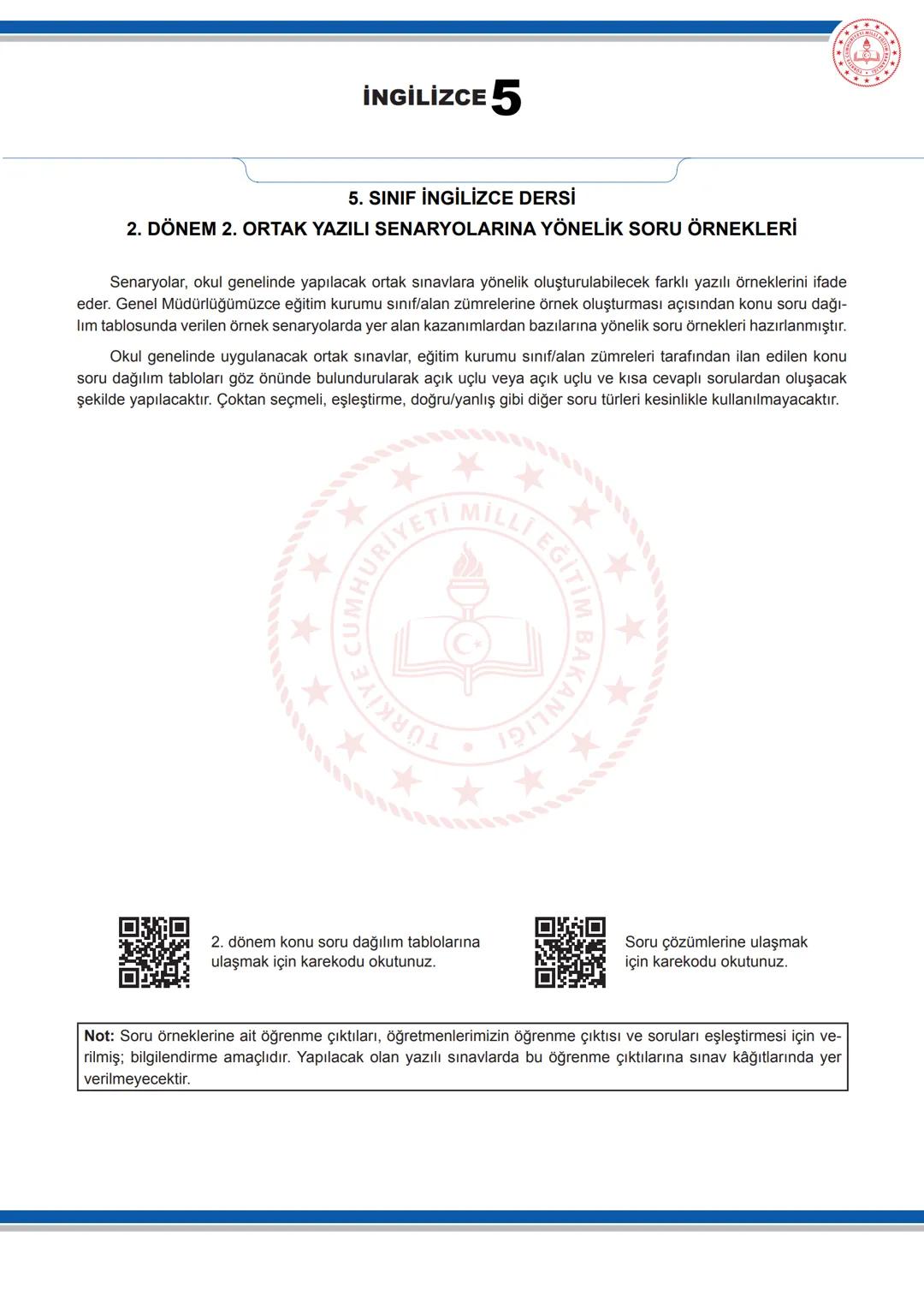 İNGİLİZCE 5

5. SINIF İNGİLİZCE DERSİ
2. DÖNEM 2. ORTAK YAZILI SENARYOLARINA YÖNELİK SORU ÖRNEKLERİ

Senaryolar, okul genelinde yapılacak ortak sınavlara yönelik oluşturulabilecek farklı yazılı örneklerini ifade eder. Genel Müdürlüğümüzce eğitim kurumu sınıf/alan zümrelerine örnek oluşturması açısından konu soru dağılım tablosunda verilen örnek senaryolarda yer alan kazanımlardan bazılarına yönelik soru örnekleri hazırlanmıştır.

Okul genelinde uygulanacak ortak sınavlar, eğitim kurumu sınıf/alan zümreleri tarafından ilan edilen konu soru dağılım tabloları göz önünde bulundurularak açık uçlu veya açık uçlu ve kısa cevaplı sorulardan oluşacak şekilde yapılacaktır. Çoktan seçmeli, eşleştirme, doğru/yanlış gibi diğer soru türleri kesinlikle kullanılmayacaktır.

TÜRKİYE CUMHURİYETİ MİLLÎ EĞİTİM BAKANLIĞI

2. dönem konu soru dağılım tablolarına ulaşmak için karekodu okutunuz.

Soru çözümlerine ulaşmak için karekodu okutunuz.

Not: Soru örneklerine ait öğrenme çıktıları, öğretmenlerimizin öğrenme çıktısı ve soruları eşleştirmesi için verilmiş; bilgilendirme amaçlıdır. Yapılacak olan yazılı sınavlarda bu öğrenme çıktılarına sınav kâğıtlarında yer verilmeyecektir.